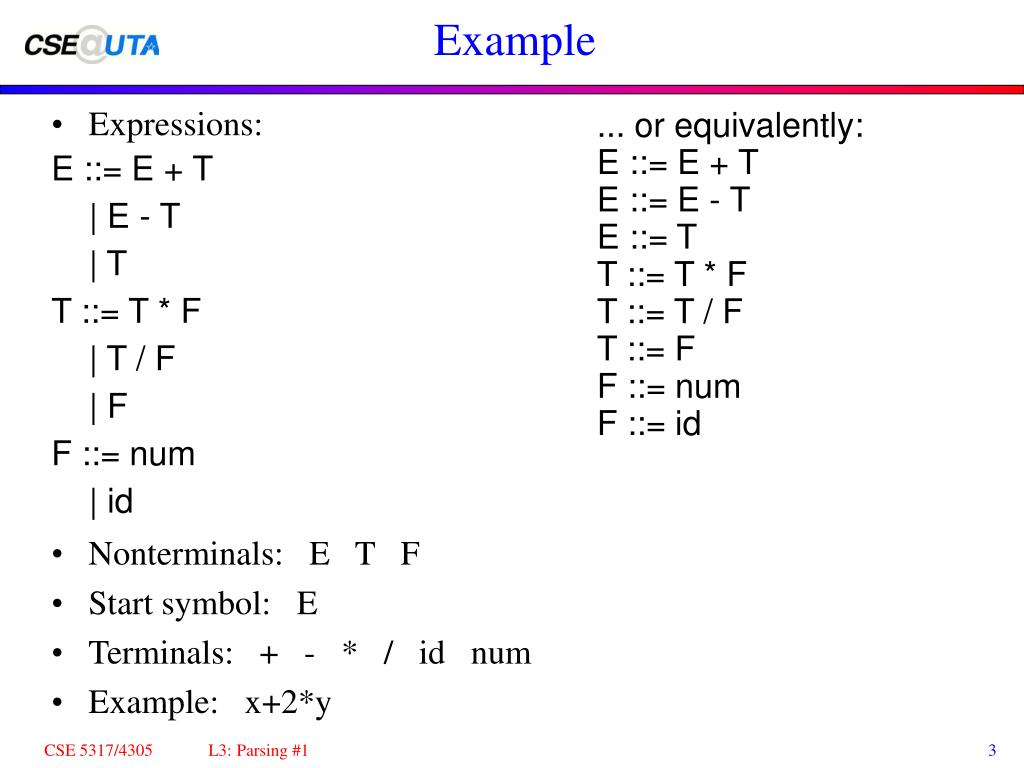 CSE@UTA

Example

• Expressions:
E ::= E + T
| E - T
| T
T ::= T * F
| T / F
| F
F ::= num
| id

• Nonterminals: E T F
• Start symbol: E
• Terminals: + - * / id num
• Example: x+2*y

... or equivalently:
E ::= E + T
E ::= E - T
E ::= T
T ::= T * F
T ::= T / F
T ::= F
F ::= num
F ::= id

CSE 5317/4305 L3: Parsing #1 3